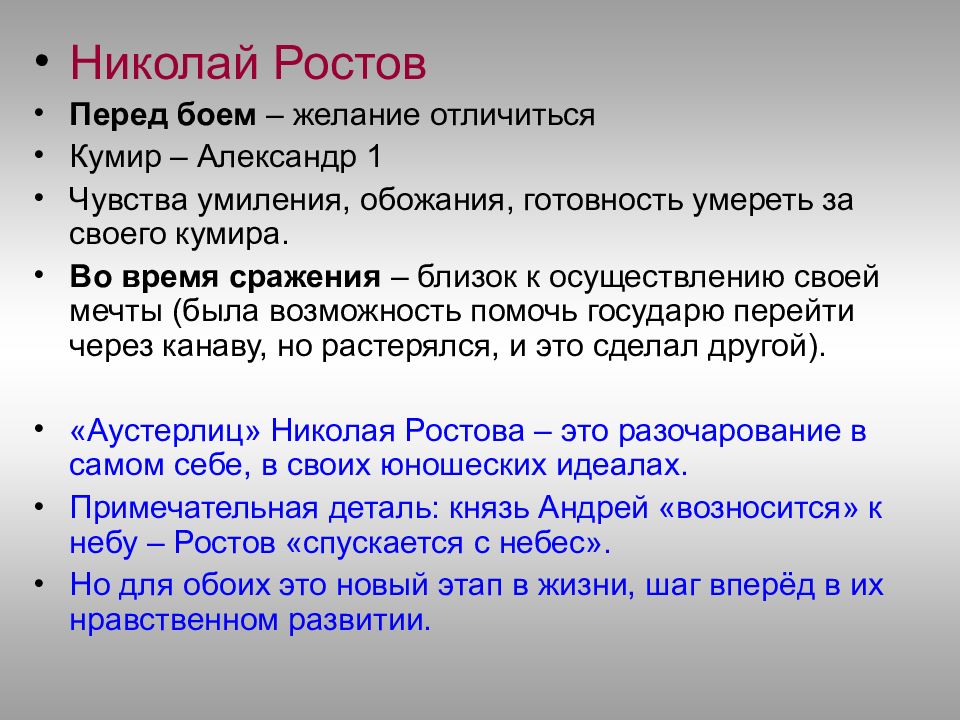 • Николай Ростов

• Перед боем – желание отличиться

• Кумир – Александр 1

• Чувства умиления, обожания, готовность умереть за своего кумира.

• Во время сражения – близок к осуществлению своей мечты (была возможность помочь государю перейти через канаву, но растерялся, и это сделал другой).

• «Аустерлиц» Николая Ростова – это разочарование в самом себе, в своих юношеских идеалах.

• Примечательная деталь: князь Андрей «возносится» к небу – Ростов «спускается с небес».

• Но для обоих это новый этап в жизни, шаг вперёд в их нравственном развитии.